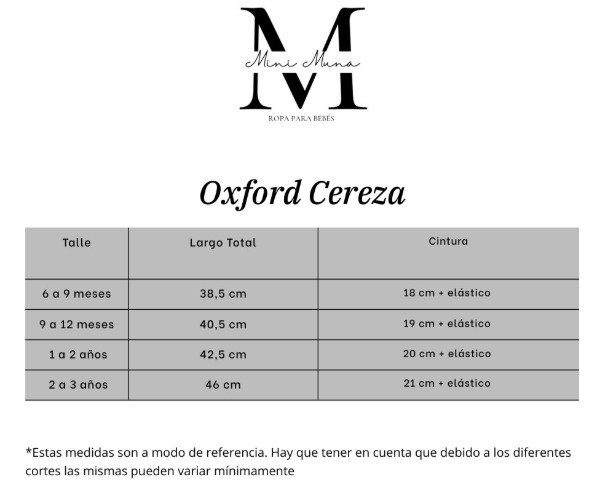 M
Mini Muna
ROPA PARA BEBÉS

Oxford Cereza

| Talle | Largo Total | Cintura |
|---|---|---|
| 6 a 9 meses | 38,5 cm | 18 cm + elástico |
| 9 a 12 meses | 40,5 cm | 19 cm + elástico |
| 1 a 2 años | 42,5 cm | 20 cm + elástico |
| 2 a 3 años | 46 cm | 21 cm + elástico |

*Estas medidas son a modo de referencia. Hay que tener en cuenta que debido a los diferentes cortes las mismas pueden variar mínimamente